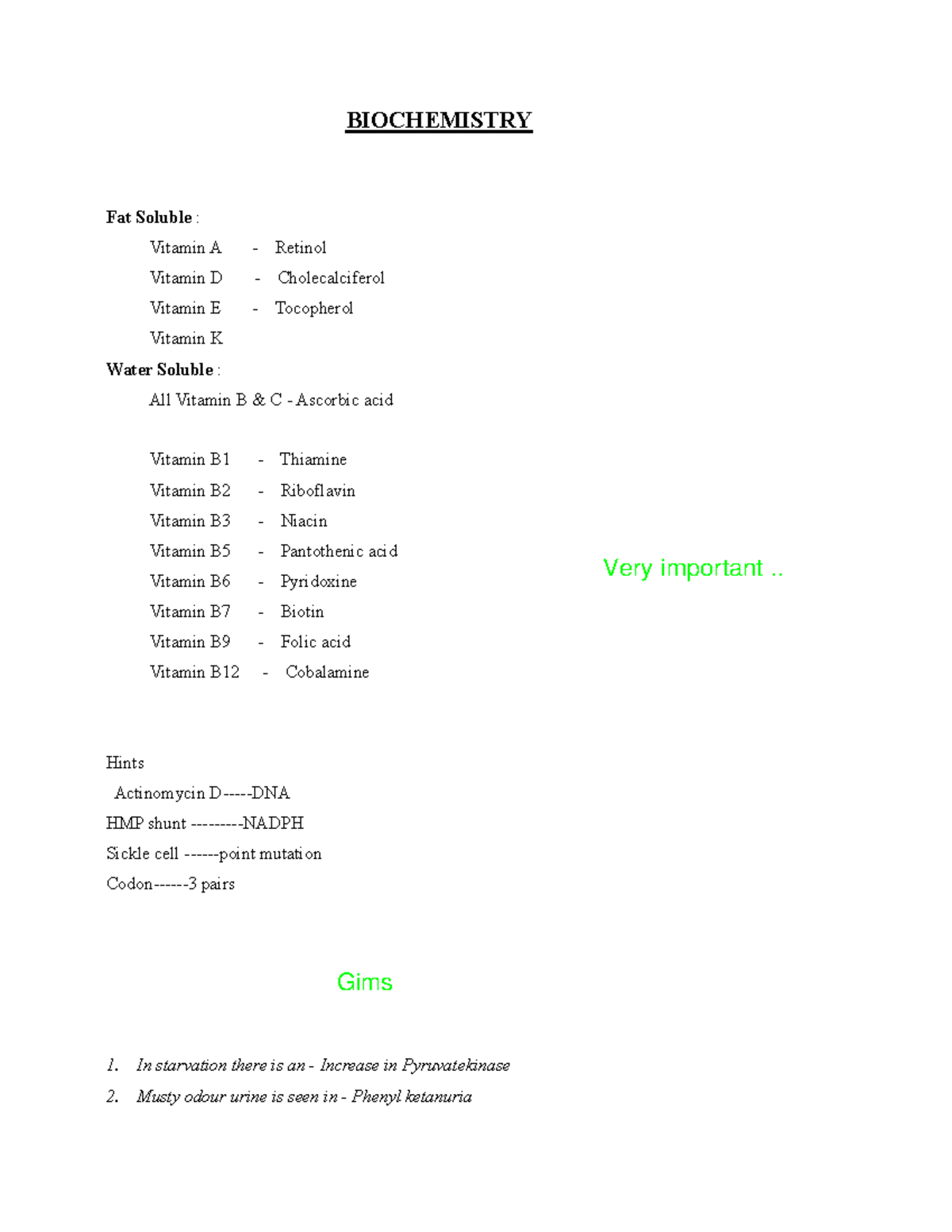 BIOCHEMISTRY

Fat Soluble :

Vitamin A - Retinol
Vitamin D - Cholecalciferol
Vitamin E - Tocopherol
Vitamin K

Water Soluble :

All Vitamin B & C - Ascorbic acid

Vitamin B1 - Thiamine
Vitamin B2 - Riboflavin
Vitamin B3 - Niacin
Vitamin B5 - Pantothenic acid
Vitamin B6 - Pyridoxine
Vitamin B7 - Biotin
Vitamin B9 - Folic acid
Vitamin B12 - Cobalamine

Very important ..

Hints
Actinomycin D-----DNA
HMP shunt ---------NADPH
Sickle cell ------point mutation
Codon------3 pairs

Gims

1. In starvation there is an - Increase in Pyruvatekinase
2. Musty odour urine is seen in - Phenyl ketanuria